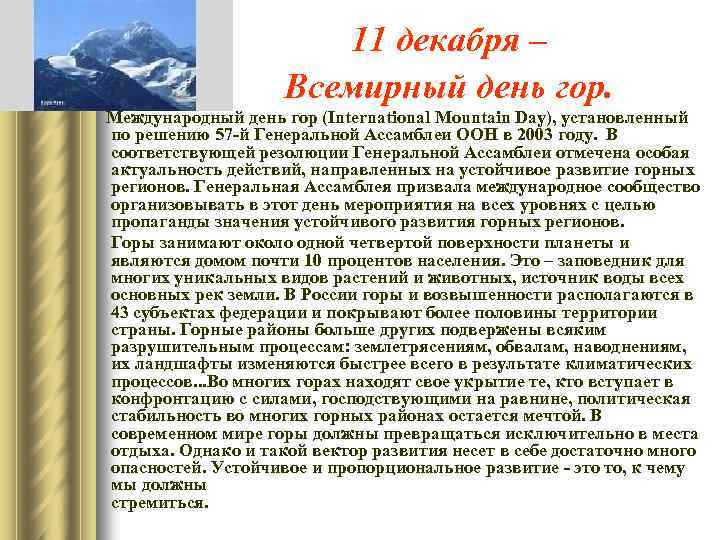 11 декабря –
Всемирный день гор.

Международный день гор (International Mountain Day), установленный по решению 57-й Генеральной Ассамблеи ООН в 2003 году. В соответствующей резолюции Генеральной Ассамблеи отмечена особая актуальность действий, направленных на устойчивое развитие горных регионов. Генеральная Ассамблея призвала международное сообщество организовывать в этот день мероприятия на всех уровнях с целью пропаганды значения устойчивого развития горных регионов.

Горы занимают около одной четвертой поверхности планеты и являются домом почти 10 процентов населения. Это – заповедник для многих уникальных видов растений и животных, источник воды всех основных рек земли. В России горы и возвышенности располагаются в 43 субъектах федерации и покрывают более половины территории страны. Горные районы больше других подвержены всяким разрушительным процессам: землетрясениям, обвалам, наводнениям, их ландшафты изменяются быстрее всего в результате климатических процессов...Во многих горах находят свое укрытие те, кто вступает в конфронтацию с силами, господствующими на равнине, политическая стабильность во многих горных районах остается мечтой. В современном мире горы должны превращаться исключительно в места отдыха. Однако и такой вектор развития несет в себе достаточно много опасностей. Устойчивое и пропорциональное развитие - это то, к чему мы должны стремиться.